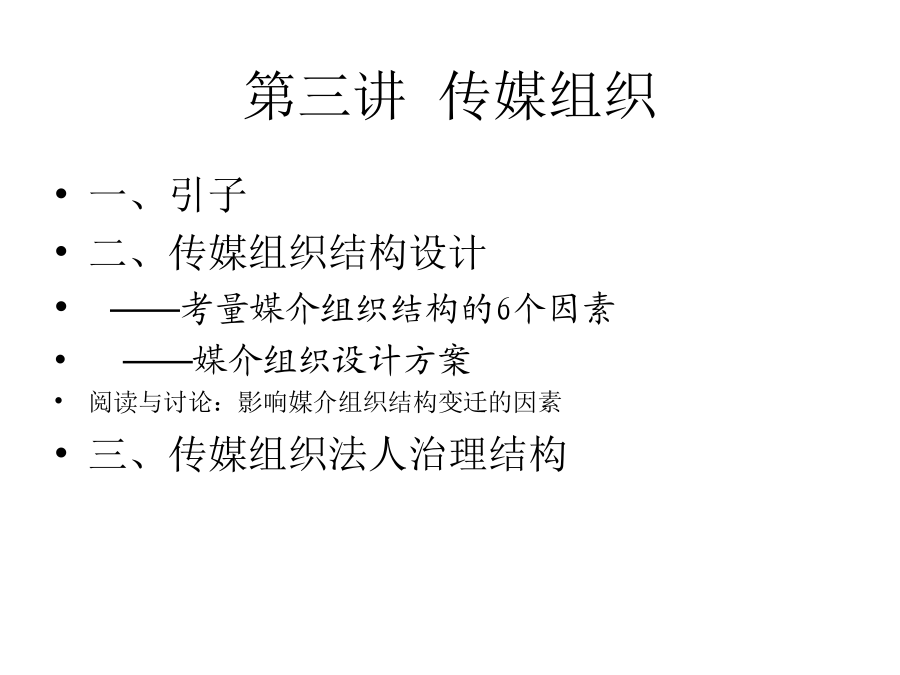 第三讲 传媒组织

• 一、引子
• 二、传媒组织结构设计
• ——考量媒介组织结构的6个因素
• ——媒介组织设计方案
• 阅读与讨论：影响媒介组织结构变迁的因素
• 三、传媒组织法人治理结构